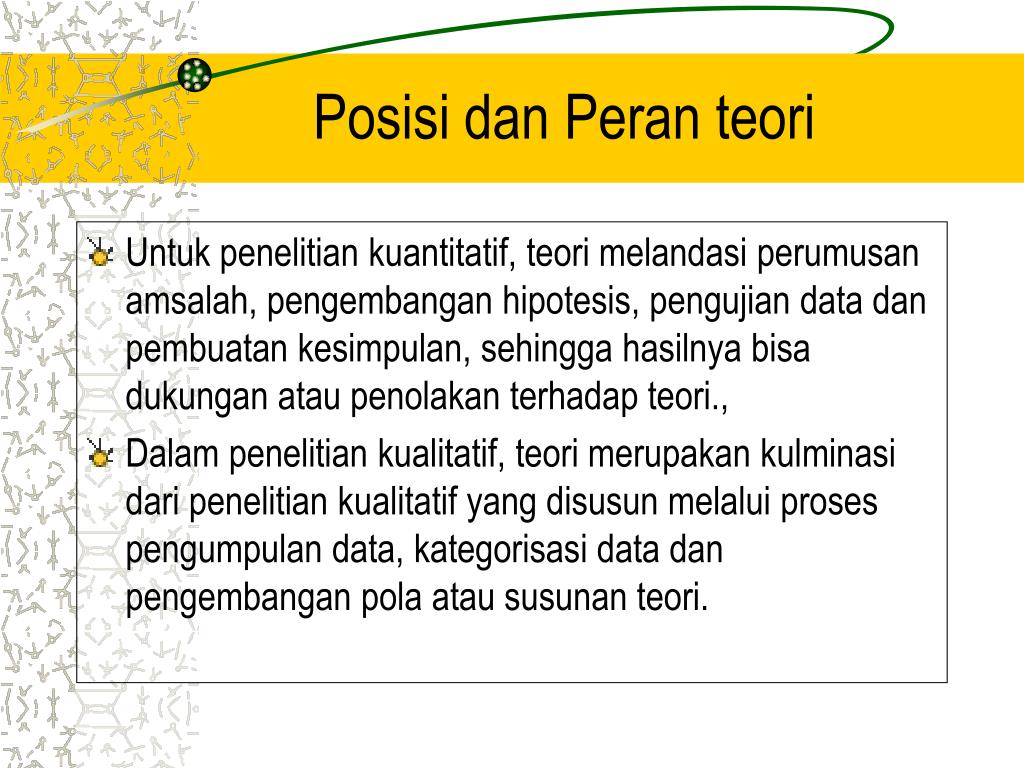 Posisi dan Peran teori

Untuk penelitian kuantitatif, teori melandasi perumusan amsalah, pengembangan hipotesis, pengujian data dan pembuatan kesimpulan, sehingga hasilnya bisa dukungan atau penolakan terhadap teori.,

Dalam penelitian kualitatif, teori merupakan kulminasi dari penelitian kualitatif yang disusun melalui proses pengumpulan data, kategorisasi data dan pengembangan pola atau susunan teori.